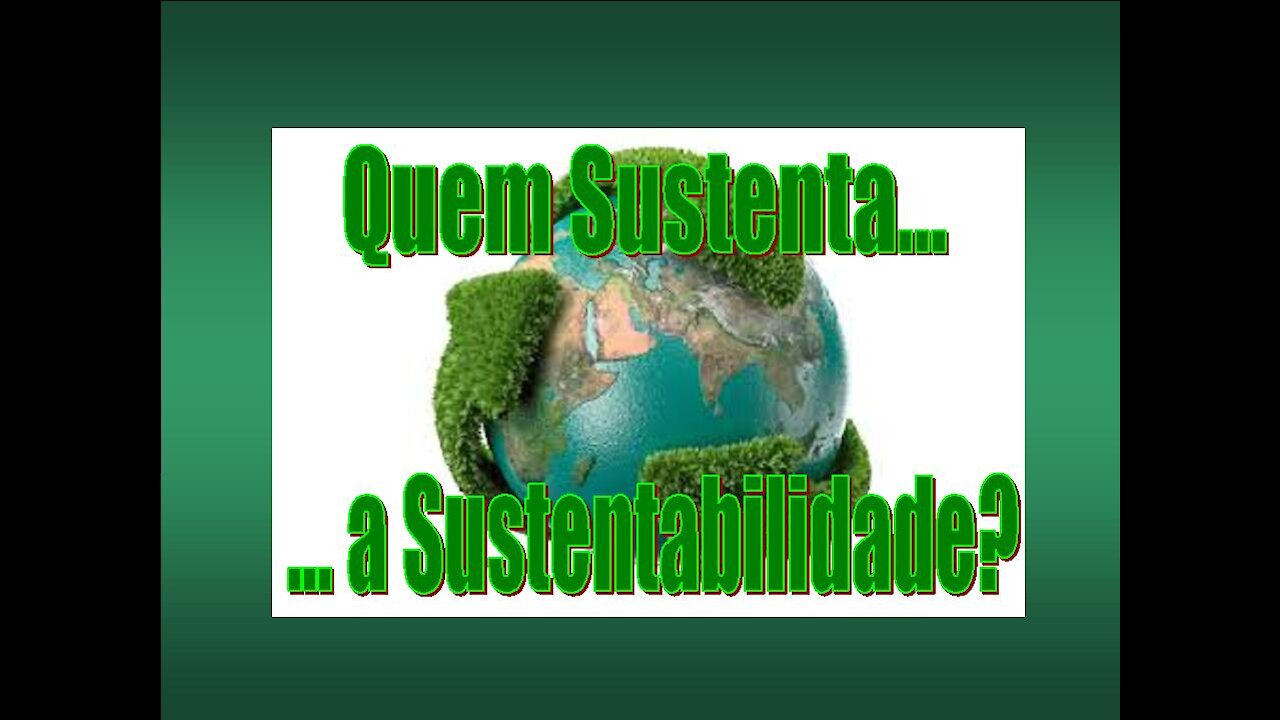 Quem Sustenta...

... a Sustentabilidade?